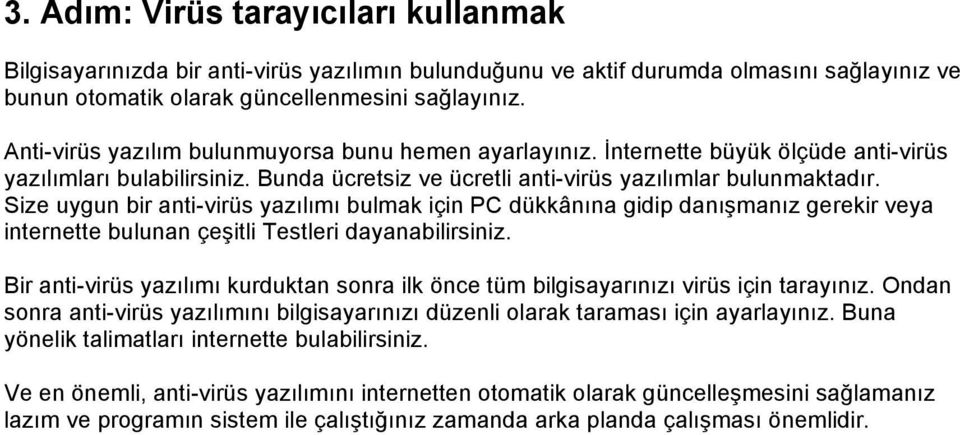 3. Adım: Virüs tarayıcıları kullanmak

Bilgisayarınızda bir anti-virüs yazılımın bulunduğunu ve aktif durumda olmasını sağlayınız ve bunun otomatik olarak güncellenmesini sağlayınız.

Anti-virüs yazılım bulunmuyorsa bunu hemen ayarlayınız. İnternette büyük ölçüde anti-virüs yazılımları bulabilirsiniz. Bunda ücretsiz ve ücretli anti-virüs yazılımlar bulunmaktadır. Size uygun bir anti-virüs yazılımı bulmak için PC dükkânına gidip danışmanız gerekir veya internette bulunan çeşitli Testleri dayanabilirsiniz.

Bir anti-virüs yazılımı kurduktan sonra ilk önce tüm bilgisayarınızı virüs için tarayınız. Ondan sonra anti-virüs yazılımını bilgisayarınızı düzenli olarak taraması için ayarlayınız. Buna yönelik talimatları internette bulabilirsiniz.

Ve en önemli, anti-virüs yazılımını internetten otomatik olarak güncelleşmesini sağlamanız lazım ve programın sistem ile çalıştığınız zamanda arka planda çalışması önemlidir.